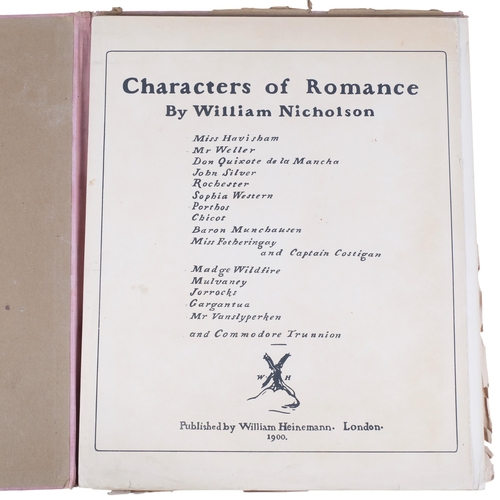 Characters of Romance
By William Nicholson

Miss Havisham
Mr Weller
Don Quixote de la Mancha
John Silver
Rochester
Sophia Western
Porthos
Chicot
Baron Munchausen
Miss Fotheringay
and Captain Costigan
Madge Wildfire
Mulvaney
Jorrocks
Gargantua
Mr Vanslyperken
and Commodore Trunnion

W H

Published by William Heinemann. London.
1900.